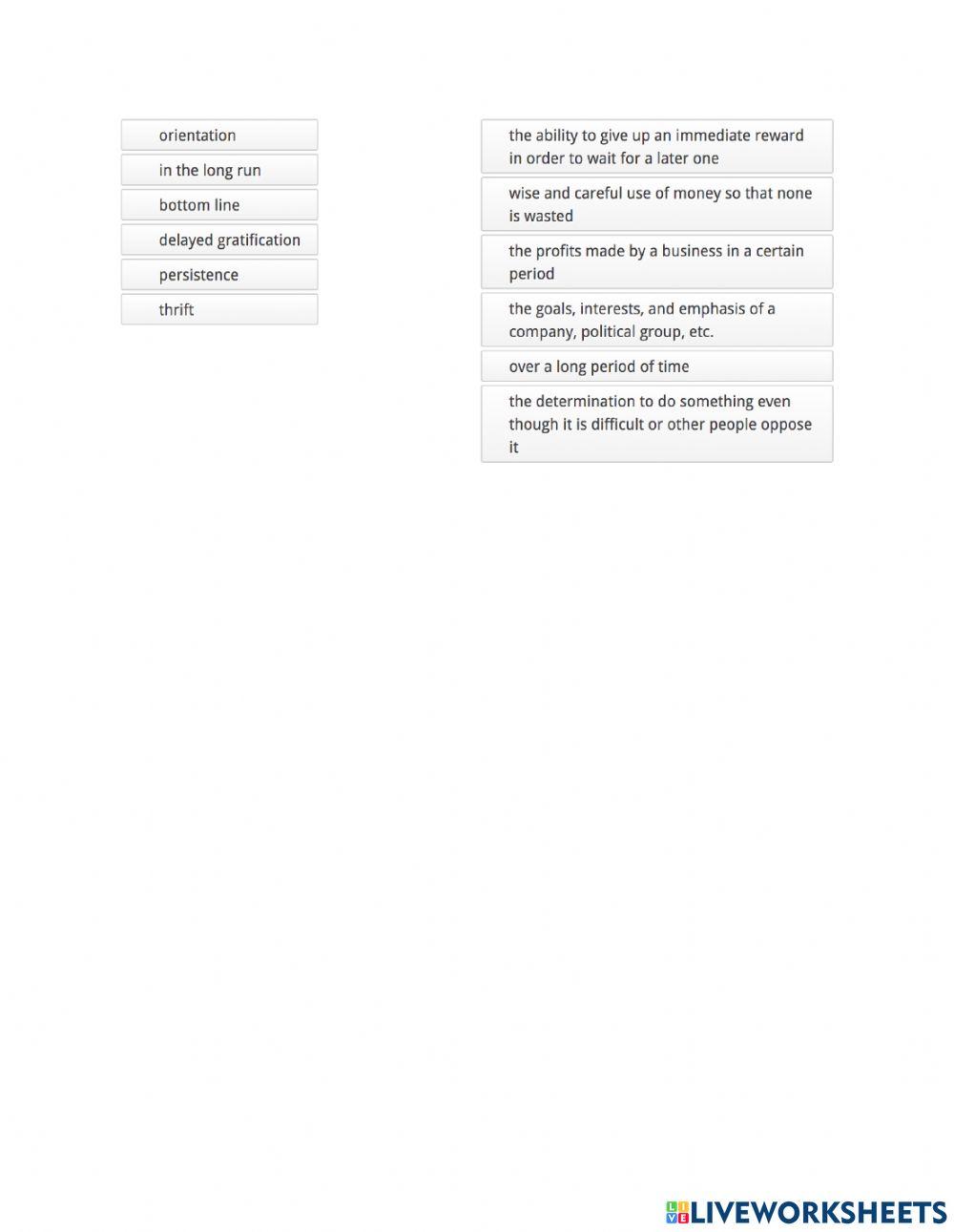 orientation

in the long run

bottom line

delayed gratification

persistence

thrift

the ability to give up an immediate reward in order to wait for a later one

wise and careful use of money so that none is wasted

the profits made by a business in a certain period

the goals, interests, and emphasis of a company, political group, etc.

over a long period of time

the determination to do something even though it is difficult or other people oppose it

LIVEWORKSHEETS